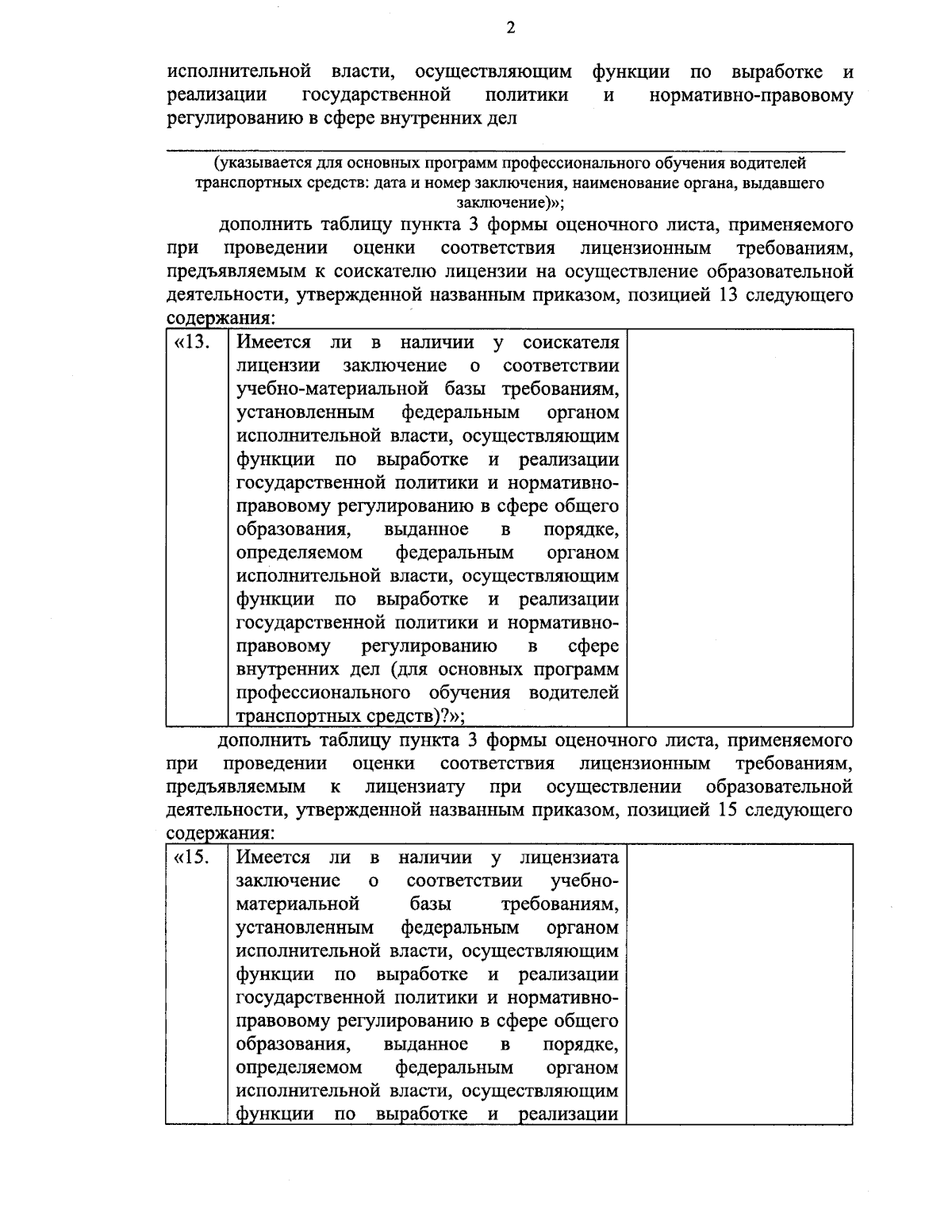 2

исполнительной власти, осуществляющим функции по выработке и реализации государственной политики и нормативно-правовому регулированию в сфере внутренних дел

(указывается для основных программ профессионального обучения водителей транспортных средств: дата и номер заключения, наименование органа, выдавшего заключение)»;

дополнить таблицу пункта 3 формы оценочного листа, применяемого при проведении оценки соответствия лицензионным требованиям, предъявляемым к соискателю лицензии на осуществление образовательной деятельности, утвержденной названным приказом, позицией 13 следующего содержания:

| «13. | Имеется ли в наличии у соискателя лицензии заключение о соответствии учебно-материальной базы требованиям, установленным федеральным органом исполнительной власти, осуществляющим функции по выработке и реализации государственной политики и нормативно-правовому регулированию в сфере общего образования, выданное в порядке, определяемом федеральным органом исполнительной власти, осуществляющим функции по выработке и реализации государственной политики и нормативно-правовому регулированию в сфере внутренних дел (для основных программ профессионального обучения водителей транспортных средств)?»; | |
|---|---|---|

дополнить таблицу пункта 3 формы оценочного листа, применяемого при проведении оценки соответствия лицензионным требованиям, предъявляемым к лицензиату при осуществлении образовательной деятельности, утвержденной названным приказом, позицией 15 следующего содержания:

| «15. | Имеется ли в наличии у лицензиата заключение о соответствии учебно-материальной базы требованиям, установленным федеральным органом исполнительной власти, осуществляющим функции по выработке и реализации государственной политики и нормативно-правовому регулированию в сфере общего образования, выданное в порядке, определяемом федеральным органом исполнительной власти, осуществляющим функции по выработке и реализации | |
|---|---|---|